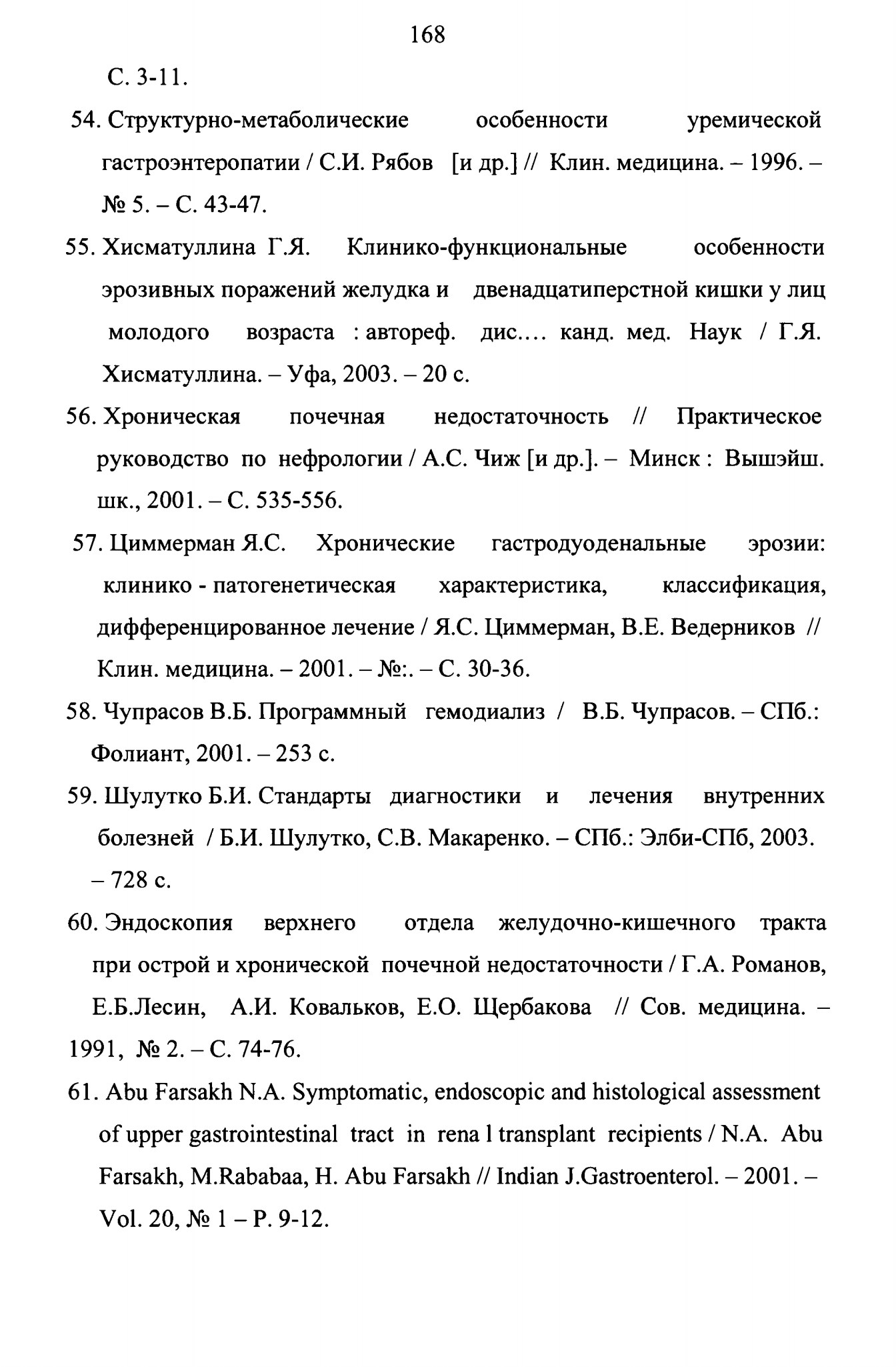 168

С. 3-11.

54. Структурно-метаболические особенности уремической гастроэнтеропатии / С.И. Рябов [и др.] // Клин. медицина. – 1996. – № 5. – С. 43-47.

55. Хисматуллина Г.Я. Клинико-функциональные особенности эрозивных поражений желудка и двенадцатиперстной кишки у лиц молодого возраста : автореф. дис.... канд. мед. Наук / Г.Я. Хисматуллина. – Уфа, 2003. – 20 с.

56. Хроническая почечная недостаточность // Практическое руководство по нефрологии / А.С. Чиж [и др.]. – Минск : Вышэйш. шк., 2001. – С. 535-556.

57. Циммерман Я.С. Хронические гастродуоденальные эрозии: клинико - патогенетическая характеристика, классификация, дифференцированное лечение / Я.С. Циммерман, В.Е. Ведерников // Клин. медицина. – 2001. – №:. – С. 30-36.

58. Чупрасов В.Б. Программный гемодиализ / В.Б. Чупрасов. – СПб.: Фолиант, 2001. – 253 с.

59. Шулутко Б.И. Стандарты диагностики и лечения внутренних болезней / Б.И. Шулутко, С.В. Макаренко. – СПб.: Элби-СПб, 2003. – 728 с.

60. Эндоскопия верхнего отдела желудочно-кишечного тракта при острой и хронической почечной недостаточности / Г.А. Романов, Е.Б.Лесин, А.И. Ковальков, Е.О. Щербакова // Сов. медицина. – 1991, № 2. – С. 74-76.

61. Abu Farsakh N.A. Symptomatic, endoscopic and histological assessment of upper gastrointestinal tract in rena l transplant recipients / N.A. Abu Farsakh, M.Rababaa, H. Abu Farsakh // Indian J.Gastroenterol. – 2001. – Vol. 20, № 1 – P. 9-12.